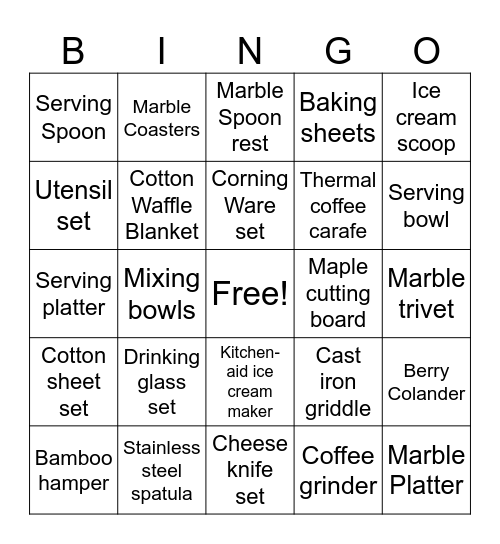 | B | I | N | G | O |
|---|---|---|---|---|
| Serving Spoon | Marble Coasters | Marble Spoon rest | Baking sheets | Ice cream scoop |
| Utensil set | Cotton Waffle Blanket | Corning Ware set | Thermal coffee carafe | Serving bowl |
| Serving platter | Mixing bowls | Free! | Maple cutting board | Marble trivet |
| Cotton sheet set | Drinking glass set | Kitchen-aid ice cream maker | Cast iron griddle | Berry Colander |
| Bamboo hamper | Stainless steel spatula | Cheese knife set | Coffee grinder | Marble Platter |